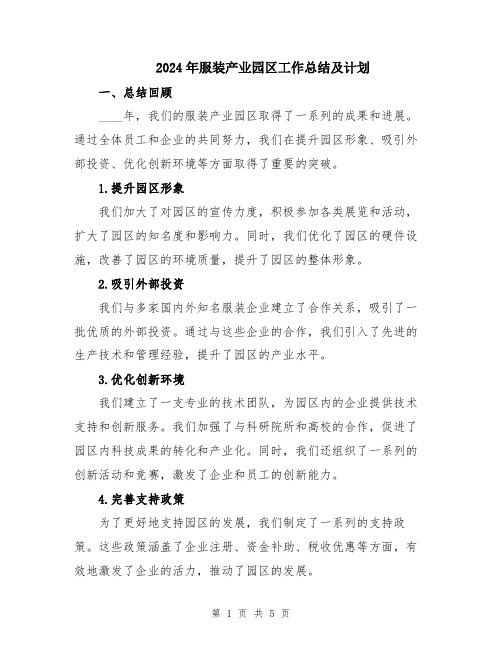 2024年服装产业园区工作总结及计划

一、总结回顾

____年，我们的服装产业园区取得了一系列的成果和进展。通过全体员工和企业的共同努力，我们在提升园区形象、吸引外部投资、优化创新环境等方面取得了重要的突破。

1.提升园区形象

我们加大了对园区的宣传力度，积极参加各类展览和活动，扩大了园区的知名度和影响力。同时，我们优化了园区的硬件设施，改善了园区的环境质量，提升了园区的整体形象。

2.吸引外部投资

我们与多家国内外知名服装企业建立了合作关系，吸引了一批优质的外部投资。通过与这些企业的合作，我们引入了先进的生产技术和管理经验，提升了园区的产业水平。

3.优化创新环境

我们建立了一支专业的技术团队，为园区内的企业提供技术支持和创新服务。我们加强了与科研院所和高校的合作，促进了园区内科技成果的转化和产业化。同时，我们还组织了一系列的创新活动和竞赛，激发了企业和员工的创新能力。

4.完善支持政策

为了更好地支持园区的发展，我们制定了一系列的支持政策。这些政策涵盖了企业注册、资金补助、税收优惠等方面，有效地激发了企业的活力，推动了园区的发展。

第 1 页 共 5 页